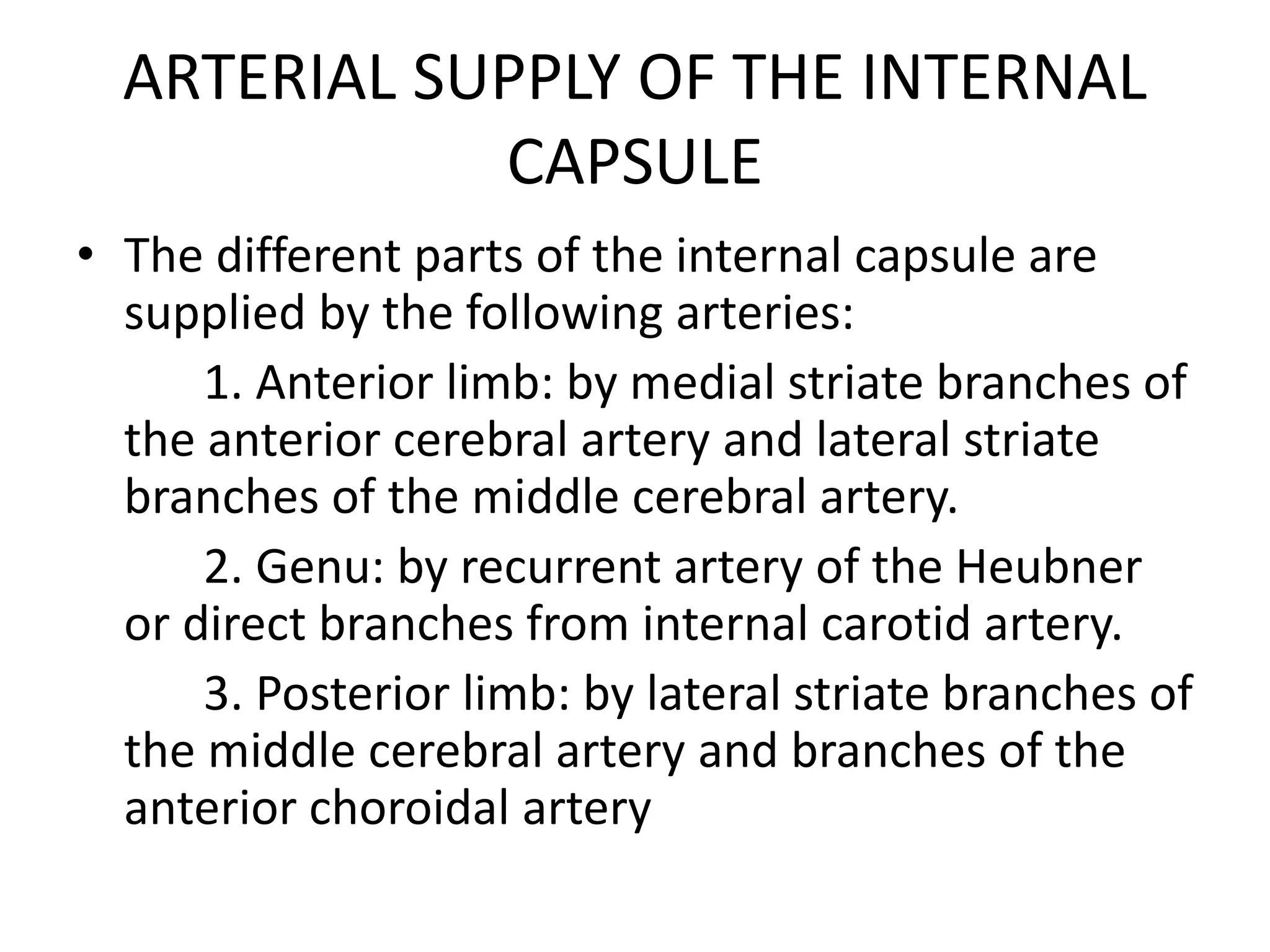 ARTERIAL SUPPLY OF THE INTERNAL CAPSULE

• The different parts of the internal capsule are supplied by the following arteries:

1. Anterior limb: by medial striate branches of the anterior cerebral artery and lateral striate branches of the middle cerebral artery.

2. Genu: by recurrent artery of the Heubner or direct branches from internal carotid artery.

3. Posterior limb: by lateral striate branches of the middle cerebral artery and branches of the anterior choroidal artery